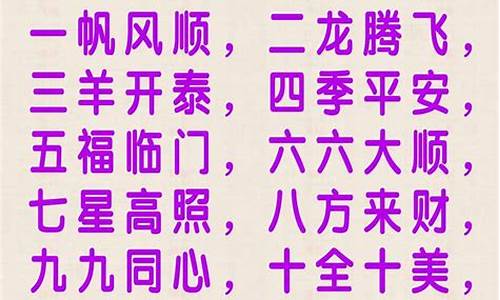 一帆风顺，二龙腾飞，
三羊开泰，四季平安，
五福临门，六六大顺，
七星高照，八方来财，
九九同心，十全十美，